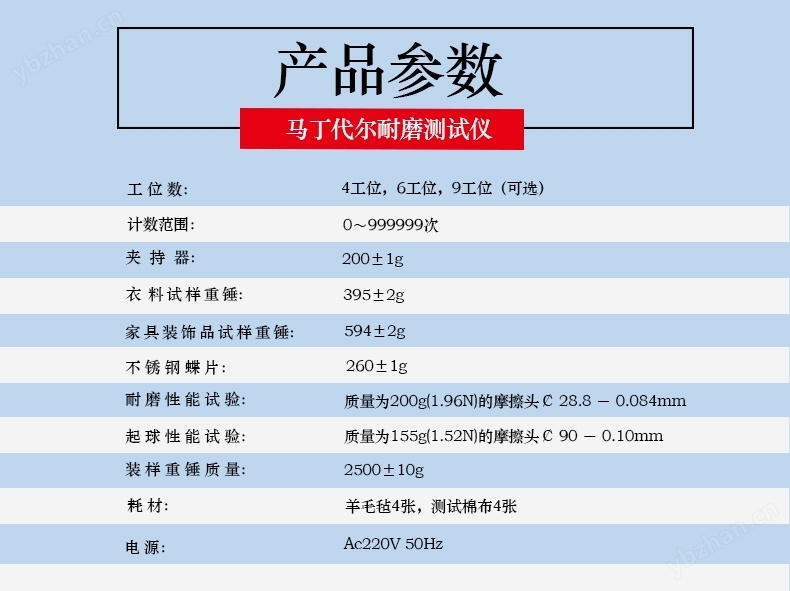 产品参数

马丁代尔耐磨测试仪

工位数: 4工位，6工位，9工位（可选）

计数范围: 0~999999次

夹持器: 200±1g

衣料试样重锤: 395±2g

家具装饰品试样重锤: 594±2g

不锈钢蝶片: 260±1g

耐磨性能试验: 质量为200g(1.96N)的摩擦头 ₵ 28.8 － 0.084mm

起球性能试验: 质量为155g(1.52N)的摩擦头 ₵ 90 － 0.10mm

装样重锤质量: 2500±10g

耗材: 羊毛毡4张，测试棉布4张

电源: Ac220V 50Hz

ybzhan.cn